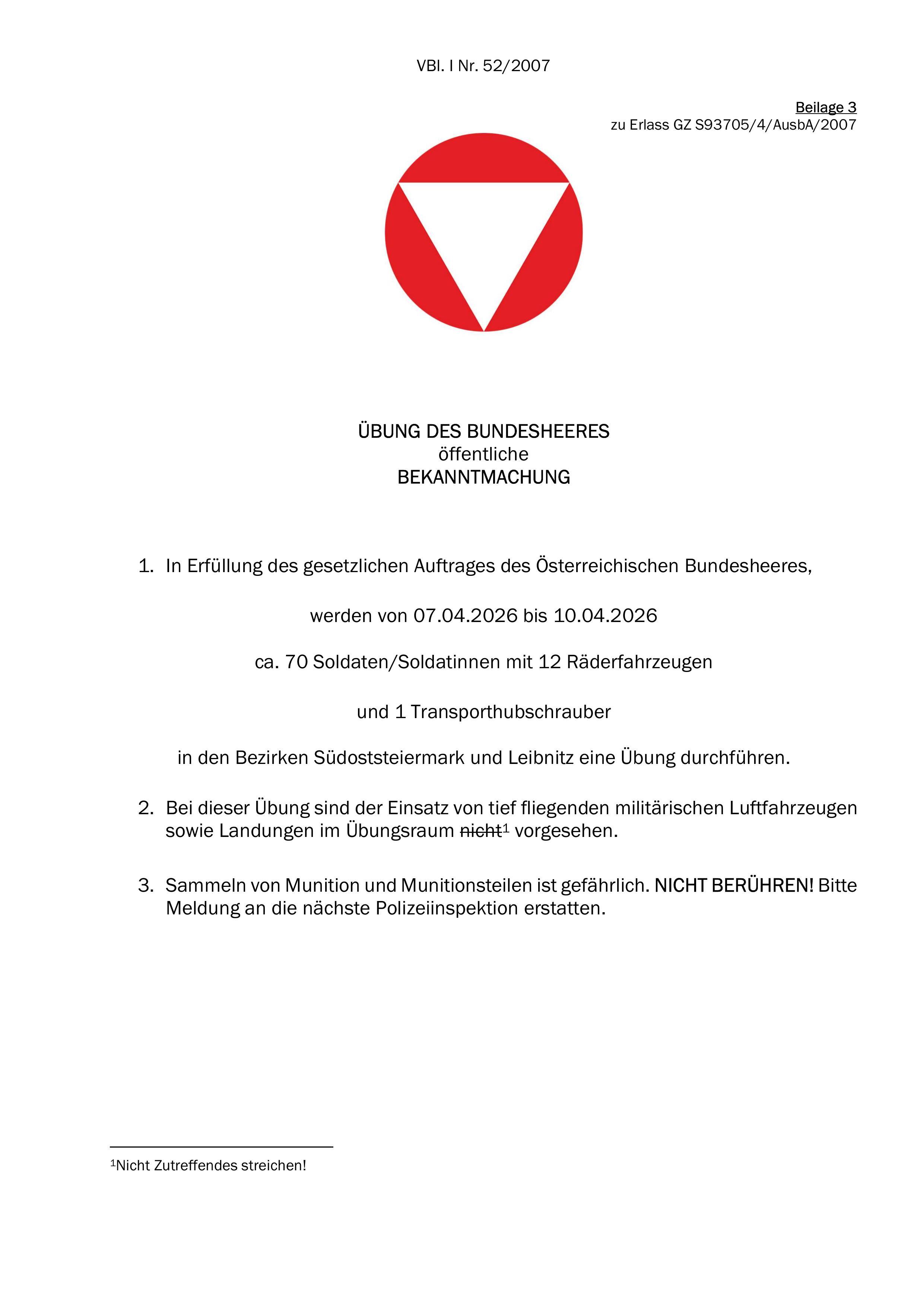 VBl. I Nr. 52/2007

Beilage 3
zu Erlass GZ S93705/4/AusbA/2007

ÜBUNG DES BUNDESHEERES
öffentliche
BEKANNTMACHUNG

1. In Erfüllung des gesetzlichen Auftrages des Österreichischen Bundesheeres,

werden von 07.04.2026 bis 10.04.2026

ca. 70 Soldaten/Soldatinnen mit 12 Räderfahrzeugen

und 1 Transporthubschrauber

in den Bezirken Südoststeiermark und Leibnitz eine Übung durchführen.

2. Bei dieser Übung sind der Einsatz von tief fliegenden militärischen Luftfahrzeugen sowie Landungen im Übungsraum ~~nicht~~$^1$ vorgesehen.

3. Sammeln von Munition und Munitionsteilen ist gefährlich. NICHT BERÜHREN! Bitte Meldung an die nächste Polizeiinspektion erstatten.

$^1$Nicht Zutreffendes streichen!